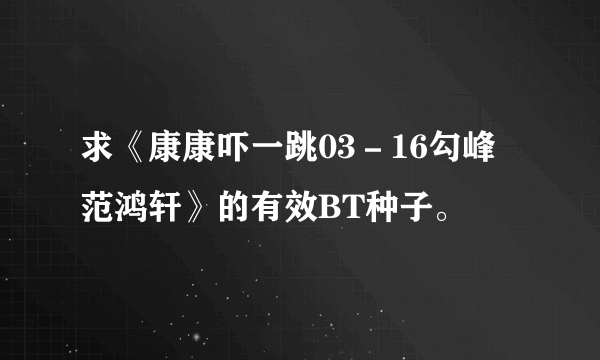 求《康康吓一跳03－16勾峰范鸿轩》的有效BT种子。